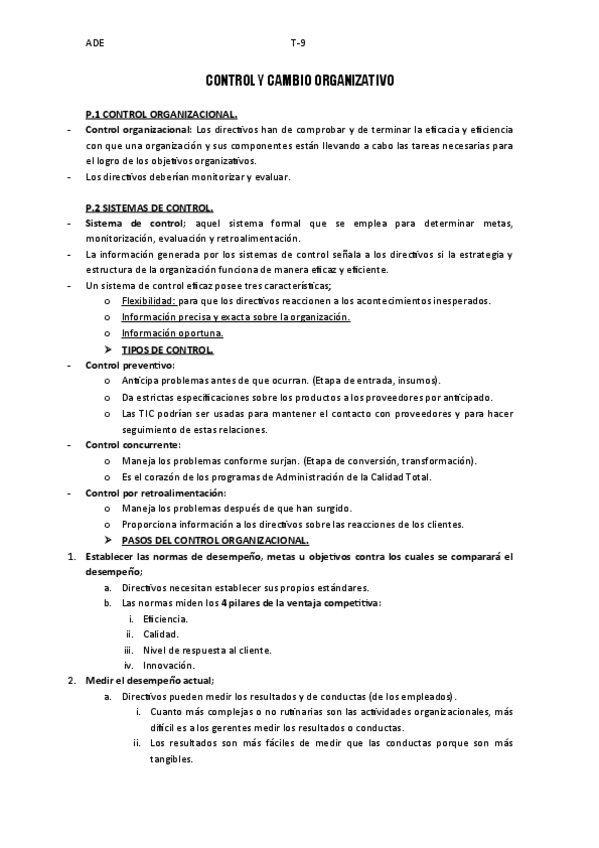 ADE T-9

CONTROL Y CAMBIO ORGANIZATIVO

P.1 CONTROL ORGANIZACIONAL.

- Control organizacional: Los directivos han de comprobar y de terminar la eficacia y eficiencia con que una organización y sus componentes están llevando a cabo las tareas necesarias para el logro de los objetivos organizativos.
- Los directivos deberían monitorizar y evaluar.

P.2 SISTEMAS DE CONTROL.

- Sistema de control; aquel sistema formal que se emplea para determinar metas, monitorización, evaluación y retroalimentación.
- La información generada por los sistemas de control señala a los directivos si la estrategia y estructura de la organización funciona de manera eficaz y eficiente.
- Un sistema de control eficaz posee tres características;
  o Flexibilidad: para que los directivos reaccionen a los acontecimientos inesperados.
  o Información precisa y exacta sobre la organización.
  o Información oportuna.
  ➤ TIPOS DE CONTROL.
- Control preventivo:
  o Anticipa problemas antes de que ocurran. (Etapa de entrada, insumos).
  o Da estrictas especificaciones sobre los productos a los proveedores por anticipado.
  o Las TIC podrían ser usadas para mantener el contacto con proveedores y para hacer seguimiento de estas relaciones.
- Control concurrente:
  o Maneja los problemas conforme surjan. (Etapa de conversión, transformación).
  o Es el corazón de los programas de Administración de la Calidad Total.
- Control por retroalimentación:
  o Maneja los problemas después de que han surgido.
  o Proporciona información a los directivos sobre las reacciones de los clientes.
  ➤ PASOS DEL CONTROL ORGANIZACIONAL.
1. Establecer las normas de desempeño, metas u objetivos contra los cuales se comparará el desempeño;
  a. Directivos necesitan establecer sus propios estándares.
  b. Las normas miden los 4 pilares de la ventaja competitiva:
    i. Eficiencia.
    ii. Calidad.
    iii. Nivel de respuesta al cliente.
    iv. Innovación.
2. Medir el desempeño actual;
  a. Directivos pueden medir los resultados y de conductas (de los empleados).
    i. Cuanto más complejas o no rutinarias son las actividades organizacionales, más difícil es a los gerentes medir los resultados o conductas.
    ii. Los resultados son más fáciles de medir que las conductas porque son más tangibles.